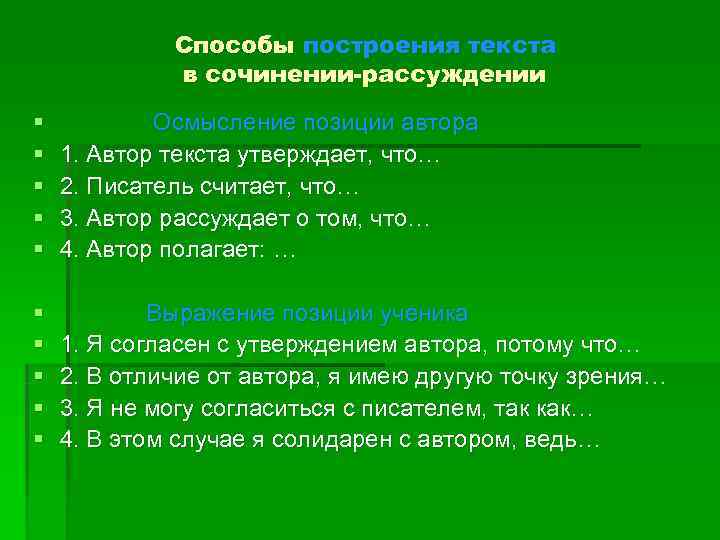 Способы построения текста
в сочинении-рассуждении

Осмысление позиции автора
1. Автор текста утверждает, что…
2. Писатель считает, что…
3. Автор рассуждает о том, что…
4. Автор полагает: …

Выражение позиции ученика
1. Я согласен с утверждением автора, потому что…
2. В отличие от автора, я имею другую точку зрения…
3. Я не могу согласиться с писателем, так как…
4. В этом случае я солидарен с автором, ведь…